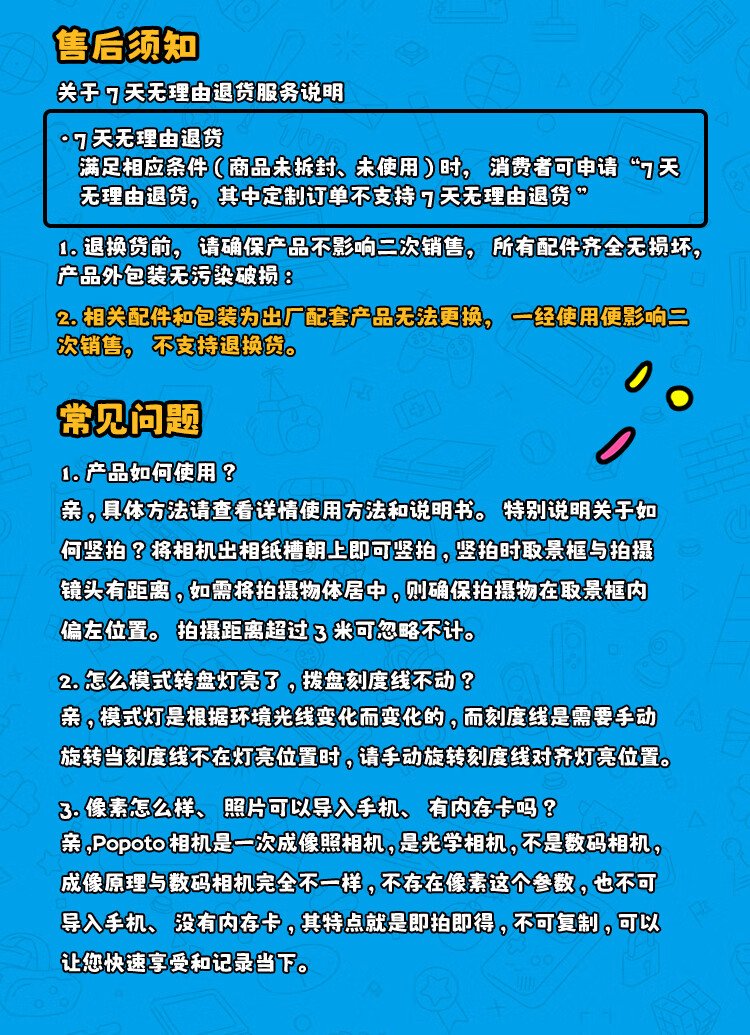 售后须知

关于7天无理由退货服务说明

• 7天无理由退货
满足相应条件（商品未拆封、未使用）时，消费者可申请“7天无理由退货，其中定制订单不支持7天无理由退货”

1.退换货前，请确保产品不影响二次销售，所有配件齐全无损坏，产品外包装无污染破损：

2.相关配件和包装为出厂配套产品无法更换，一经使用便影响二次销售，不支持退换货。

常见问题

1.产品如何使用？
亲，具体方法请查看详情使用方法和说明书。特别说明关于如何竖拍？将相机出相纸槽朝上即可竖拍，竖拍时取景框与拍摄镜头有距离，如需将拍摄物体居中，则确保拍摄物在取景框内偏左位置。拍摄距离超过3米可忽略不计。

2.怎么模式转盘灯亮了，拨盘刻度线不动？
亲，模式灯是根据环境光线变化而变化的，而刻度线是需要手动旋转当刻度线不在灯亮位置时，请手动旋转刻度线对齐灯亮位置。

3.像素怎么样、照片可以导入手机、有内存卡吗？
亲,Popoto相机是一次成像照相机，是光学相机，不是数码相机，成像原理与数码相机完全不一样，不存在像素这个参数，也不可导入手机、没有内存卡，其特点就是即拍即得，不可复制，可以让您快速享受和记录当下。